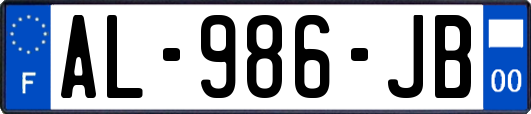 F
AL-986-JB
00